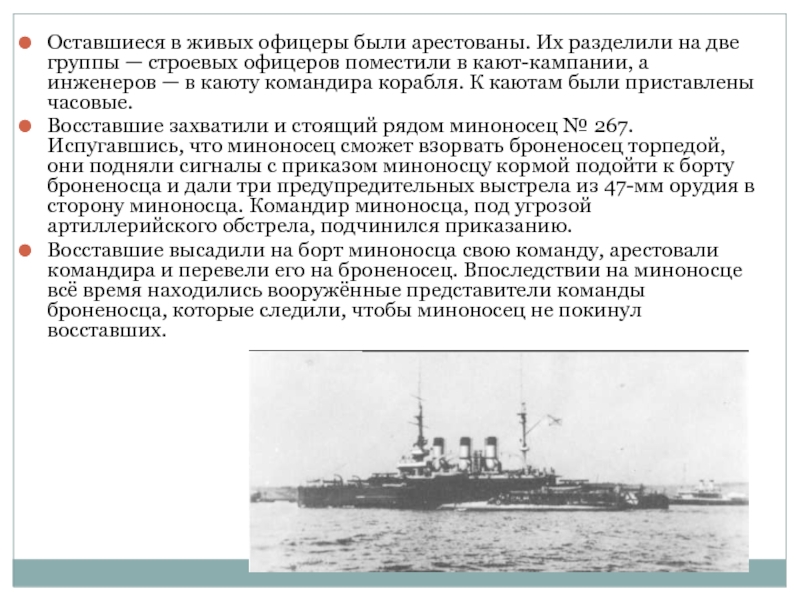 Оставшиеся в живых офицеры были арестованы. Их разделили на две группы — строевых офицеров поместили в кают-кампании, а инженеров — в каюту командира корабля. К каютам были приставлены часовые.

Восставшие захватили и стоящий рядом миноносец № 267. Испугавшись, что миноносец сможет взорвать броненосец торпедой, они подняли сигналы с приказом миноносцу кормой подойти к борту броненосца и дали три предупредительных выстрела из 47-мм орудия в сторону миноносца. Командир миноносца, под угрозой артиллерийского обстрела, подчинился приказанию.

Восставшие высадили на борт миноносца свою команду, арестовали командира и перевели его на броненосец. Впоследствии на миноносце всё время находились вооружённые представители команды броненосца, которые следили, чтобы миноносец не покинул восставших.